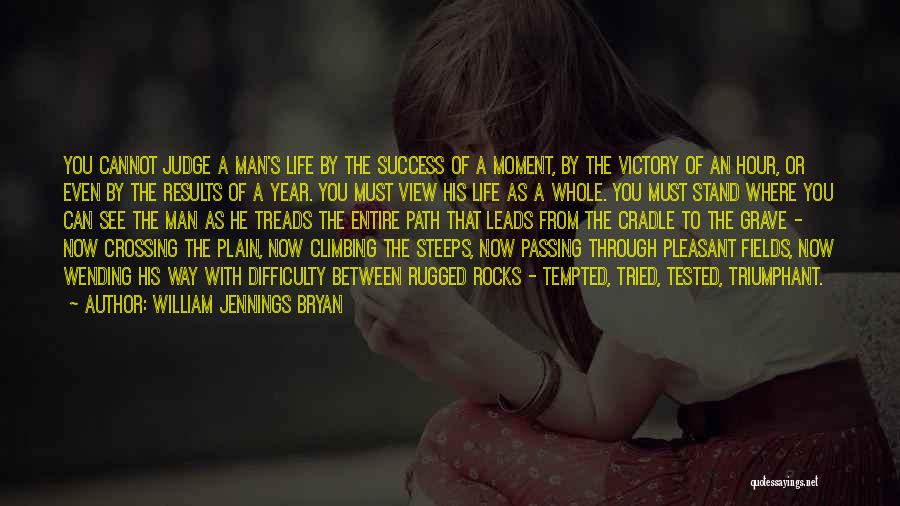 YOU CANNOT JUDGE A MAN'S LIFE BY THE SUCCESS OF A MOMENT, BY THE VICTORY OF AN HOUR, OR EVEN BY THE RESULTS OF A YEAR. YOU MUST VIEW HIS LIFE AS A WHOLE. YOU MUST STAND WHERE YOU CAN SEE THE MAN AS HE TREADS THE ENTIRE PATH THAT LEADS FROM THE CRADLE TO THE GRAVE - NOW CROSSING THE PLAIN, NOW CLIMBING THE STEEPS, NOW PASSING THROUGH PLEASANT FIELDS, NOW WENDING HIS WAY WITH DIFFICULTY BETWEEN RUGGED ROCKS - TEMPTED, TRIED, TESTED, TRIUMPHANT.
- AUTHOR: WILLIAM JENNINGS BRYAN

quotessayings.net